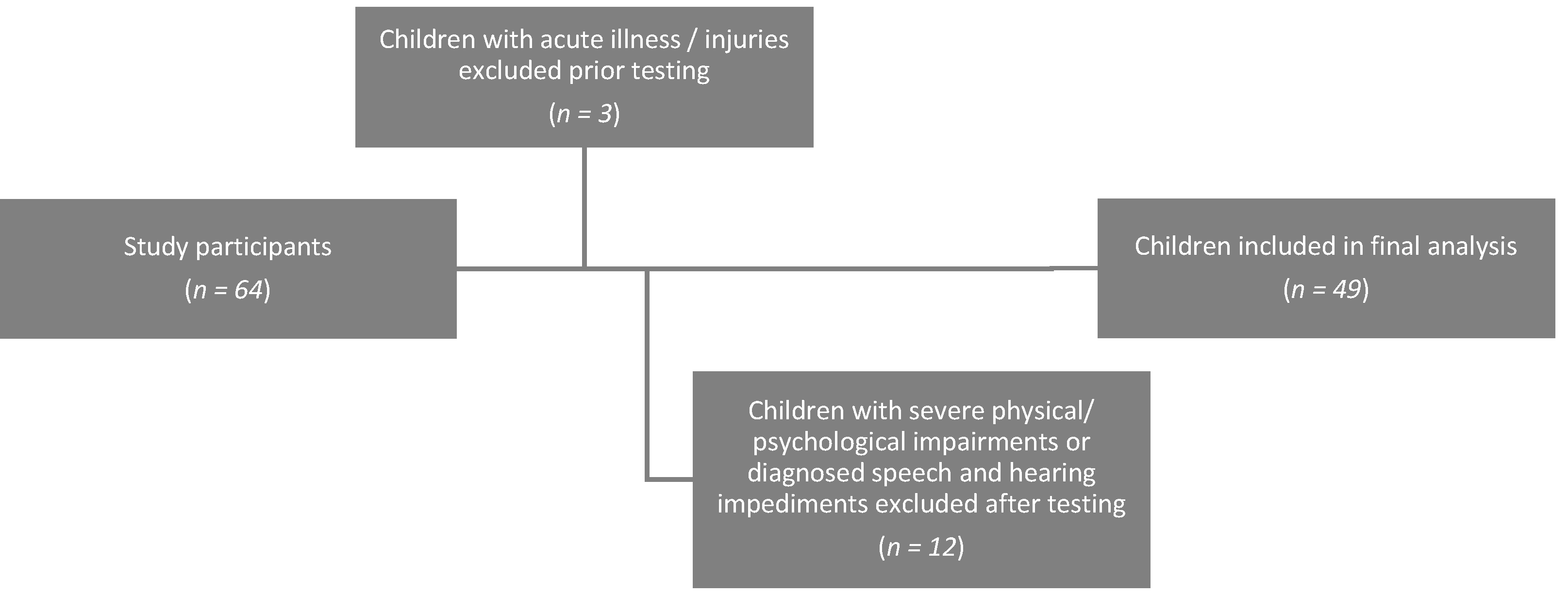 Children with acute illness / injuries excluded prior testing

($n = 3$)

Study participants

($n = 64$)

Children included in final analysis

($n = 49$)

Children with severe physical/ psychological impairments or diagnosed speech and hearing impediments excluded after testing

($n = 12$)